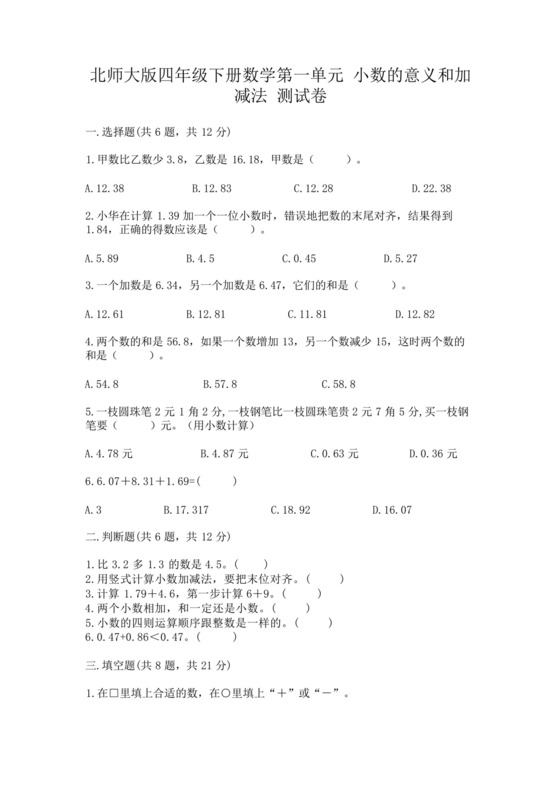 北师大版四年级下册数学第一单元 小数的意义和加减法 测试卷

一.选择题(共 6 题，共 12 分)

1.甲数比乙数少 3.8，乙数是 16.18，甲数是（　　）。

A.12.38　　B.12.83　　C.12.28　　D.22.38

2.小华在计算 1.39 加一个一位小数时，错误地把数的末尾对齐，结果得到 1.84，正确的得数应该是（　　）。

A.5.89　　B.4.5　　C.0.45　　D.5.27

3.一个加数是 6.34，另一个加数是 6.47，它们的和是（　　）。

A.12.61　　B.12.81　　C.11.81　　D.12.82

4.两个数的和是 56.8，如果一个数增加 13，另一个数减少 15，这时两个数的和是（　　）。

A.54.8　　B.57.8　　C.58.8

5.一枝圆珠笔 2 元 1 角 2 分,一枝钢笔比一枝圆珠笔贵 2 元 7 角 5 分,买一枝钢笔要（　　）元。（用小数计算）

A.4.78 元　　B.4.87 元　　C.0.63 元　　D.0.36 元

6.6.07＋8.31＋1.69=(　　)

A.3　　B.17.317　　C.18.92　　D.16.07

二.判断题(共 6 题，共 12 分)

1.比 3.2 多 1.3 的数是 4.5。(　　)
2.用竖式计算小数加减法，要把末位对齐。(　　)
3.计算 1.79＋4.6，第一步计算 6＋9。(　　)
4.两个小数相加，和一定还是小数。(　　)
5.小数的四则运算顺序跟整数是一样的。(　　)
6.0.47+0.86＜0.47。(　　)

三.填空题(共 8 题，共 21 分)

1.在□里填上合适的数，在○里填上“＋”或“－”。